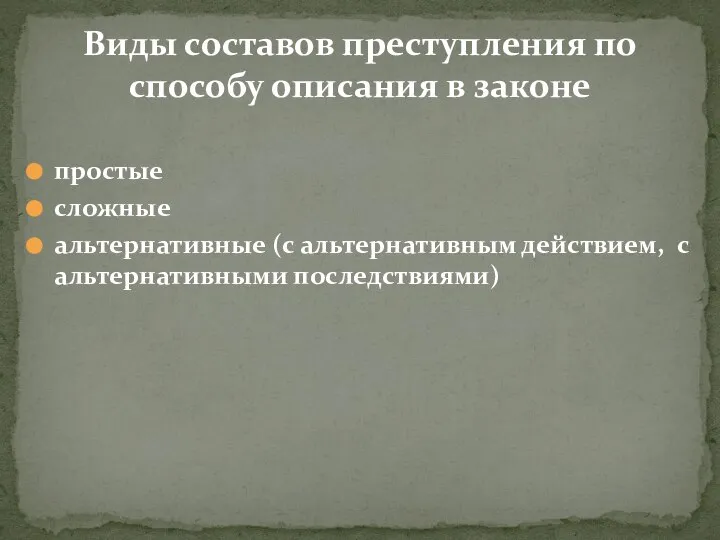 Виды составов преступления по способу описания в законе

простые
сложные
альтернативные (с альтернативным действием,  с альтернативными последствиями)